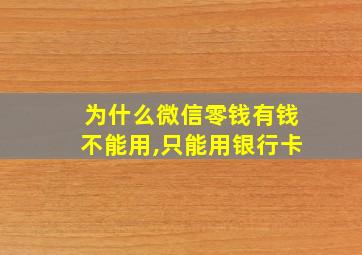 为什么微信零钱有钱不能用,只能用银行卡